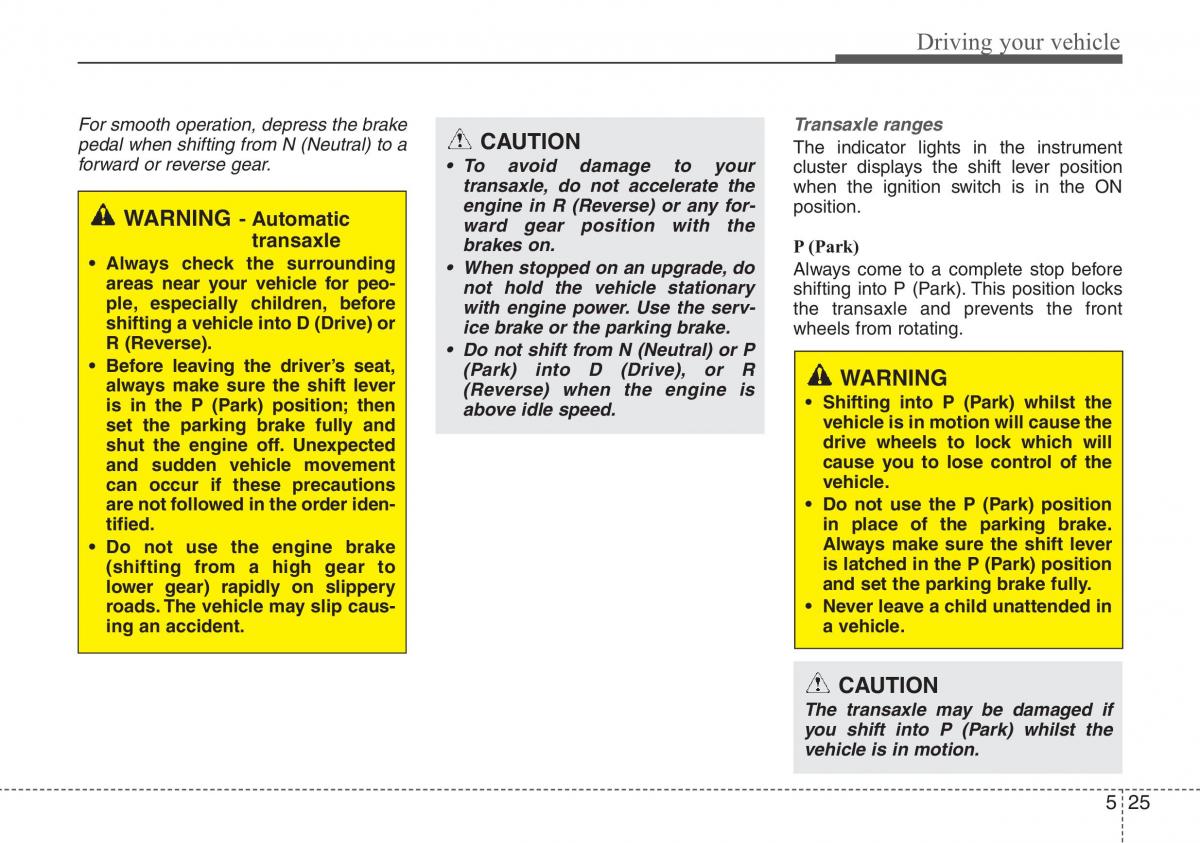 Driving your vehicle

For smooth operation, depress the brake pedal when shifting from N (Neutral) to a forward or reverse gear.

WARNING - Automatic transaxle

• Always check the surrounding areas near your vehicle for people, especially children, before shifting a vehicle into D (Drive) or R (Reverse).
• Before leaving the driver's seat, always make sure the shift lever is in the P (Park) position; then set the parking brake fully and shut the engine off. Unexpected and sudden vehicle movement can occur if these precautions are not followed in the order identified.
• Do not use the engine brake (shifting from a high gear to lower gear) rapidly on slippery roads. The vehicle may slip causing an accident.

CAUTION

• To avoid damage to your transaxle, do not accelerate the engine in R (Reverse) or any forward gear position with the brakes on.
• When stopped on an upgrade, do not hold the vehicle stationary with engine power. Use the service brake or the parking brake.
• Do not shift from N (Neutral) or P (Park) into D (Drive), or R (Reverse) when the engine is above idle speed.

Transaxle ranges

The indicator lights in the instrument cluster displays the shift lever position when the ignition switch is in the ON position.

P (Park)

Always come to a complete stop before shifting into P (Park). This position locks the transaxle and prevents the front wheels from rotating.

WARNING

• Shifting into P (Park) whilst the vehicle is in motion will cause the drive wheels to lock which will cause you to lose control of the vehicle.
• Do not use the P (Park) position in place of the parking brake. Always make sure the shift lever is latched in the P (Park) position and set the parking brake fully.
• Never leave a child unattended in a vehicle.

CAUTION

The transaxle may be damaged if you shift into P (Park) whilst the vehicle is in motion.

5 25